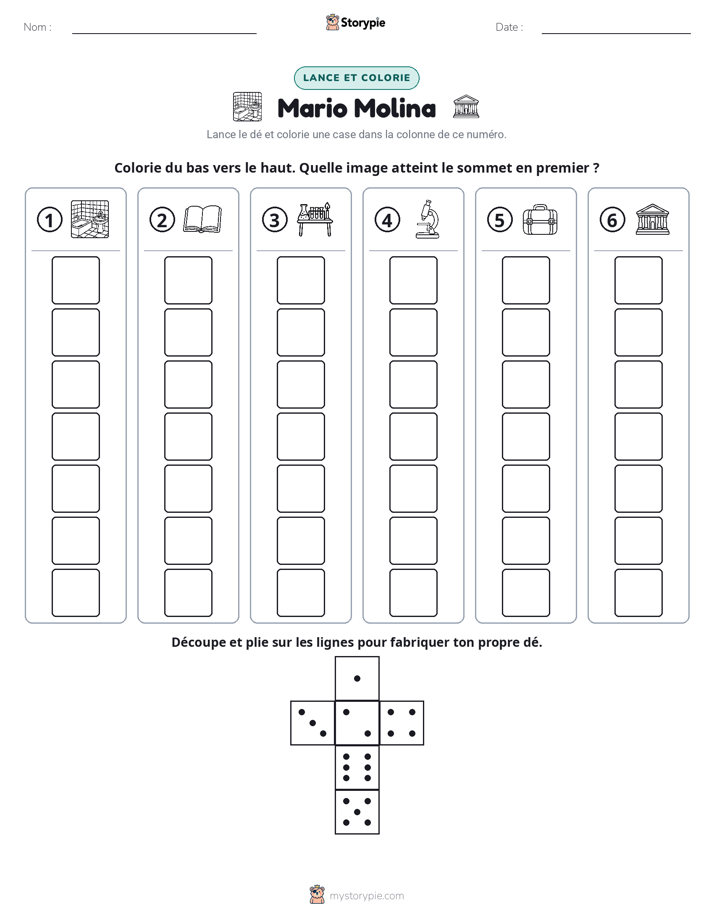 Nom : ____

Storypie

Date : ____

LANCE ET COLORIE

Mario Molina

Lance le dé et colorie une case dans la colonne de ce numéro.

Colorie du bas vers le haut. Quelle image atteint le sommet en premier ?

1

2

3

4

5

6

Découpe et plie sur les lignes pour fabriquer ton propre dé.

mystorypie.com